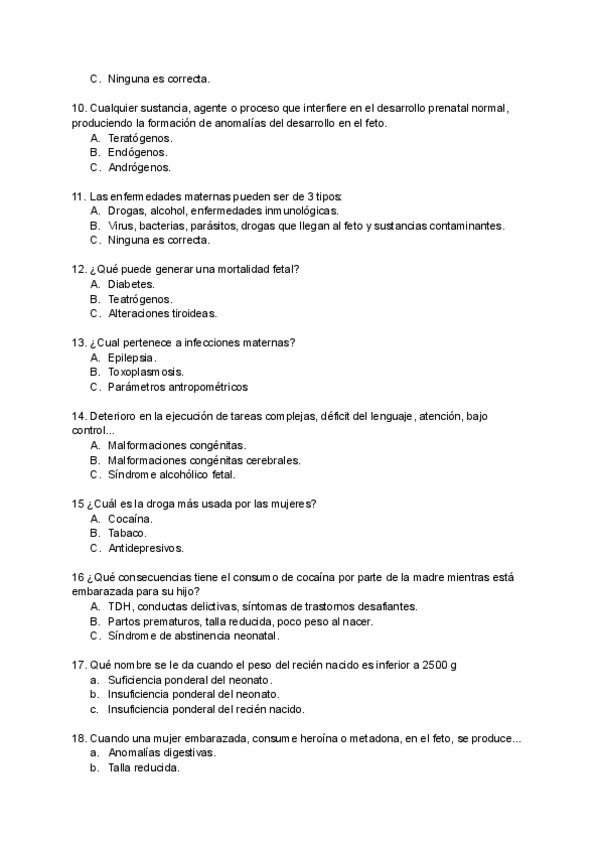 C. Ninguna es correcta.

10. Cualquier sustancia, agente o proceso que interfiere en el desarrollo prenatal normal, produciendo la formación de anomalías del desarrollo en el feto.
A. Teratógenos.
B. Endógenos.
C. Andrógenos.

11. Las enfermedades maternas pueden ser de 3 tipos:
A. Drogas, alcohol, enfermedades inmunológicas.
B. Virus, bacterias, parásitos, drogas que llegan al feto y sustancias contaminantes.
C. Ninguna es correcta.

12. ¿Qué puede generar una mortalidad fetal?
A. Diabetes.
B. Teatrógenos.
C. Alteraciones tiroideas.

13. ¿Cual pertenece a infecciones maternas?
A. Epilepsia.
B. Toxoplasmosis.
C. Parámetros antropométricos

14. Deterioro en la ejecución de tareas complejas, déficit del lenguaje, atención, bajo control...
A. Malformaciones congénitas.
B. Malformaciones congénitas cerebrales.
C. Síndrome alcohólico fetal.

15 ¿Cuál es la droga más usada por las mujeres?
A. Cocaína.
B. Tabaco.
C. Antidepresivos.

16 ¿Qué consecuencias tiene el consumo de cocaína por parte de la madre mientras está embarazada para su hijo?
A. TDH, conductas delictivas, síntomas de trastornos desafiantes.
B. Partos prematuros, talla reducida, poco peso al nacer.
C. Síndrome de abstinencia neonatal.

17. Qué nombre se le da cuando el peso del recién nacido es inferior a 2500 g
a. Suficiencia ponderal del neonato.
b. Insuficiencia ponderal del neonato.
c. Insuficiencia ponderal del recién nacido.

18. Cuando una mujer embarazada, consume heroína o metadona, en el feto, se produce...
a. Anomalías digestivas.
b. Talla reducida.